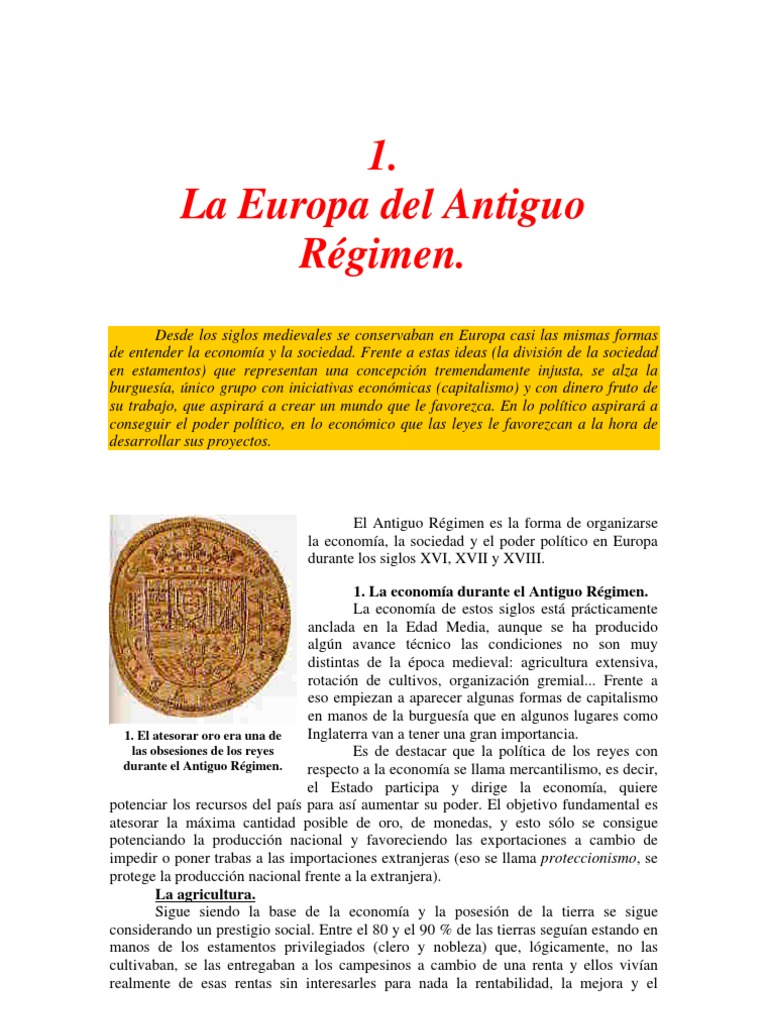 1.
La Europa del Antiguo Régimen.

Desde los siglos medievales se conservaban en Europa casi las mismas formas de entender la economía y la sociedad. Frente a estas ideas (la división de la sociedad en estamentos) que representan una concepción tremendamente injusta, se alza la burguesía, único grupo con iniciativas económicas (capitalismo) y con dinero fruto de su trabajo, que aspirará a crear un mundo que le favorezca. En lo político aspirará a conseguir el poder político, en lo económico que las leyes le favorezcan a la hora de desarrollar sus proyectos.

1. El atesorar oro era una de las obsesiones de los reyes durante el Antiguo Régimen.

El Antiguo Régimen es la forma de organizarse la economía, la sociedad y el poder político en Europa durante los siglos XVI, XVII y XVIII.

1. La economía durante el Antiguo Régimen.

La economía de estos siglos está prácticamente anclada en la Edad Media, aunque se ha producido algún avance técnico las condiciones no son muy distintas de la época medieval: agricultura extensiva, rotación de cultivos, organización gremial... Frente a eso empiezan a aparecer algunas formas de capitalismo en manos de la burguesía que en algunos lugares como Inglaterra van a tener una gran importancia.

Es de destacar que la política de los reyes con respecto a la economía se llama mercantilismo, es decir, el Estado participa y dirige la economía, quiere potenciar los recursos del país para así aumentar su poder. El objetivo fundamental es atesorar la máxima cantidad posible de oro, de monedas, y esto sólo se consigue potenciando la producción nacional y favoreciendo las exportaciones a cambio de impedir o poner trabas a las importaciones extranjeras (eso se llama proteccionismo, se protege la producción nacional frente a la extranjera).

La agricultura.

Sigue siendo la base de la economía y la posesión de la tierra se sigue considerando un prestigio social. Entre el 80 y el 90 % de las tierras seguían estando en manos de los estamentos privilegiados (clero y nobleza) que, lógicamente, no las cultivaban, se las entregaban a los campesinos a cambio de una renta y ellos vivían realmente de esas rentas sin interesarles para nada la rentabilidad, la mejora y el